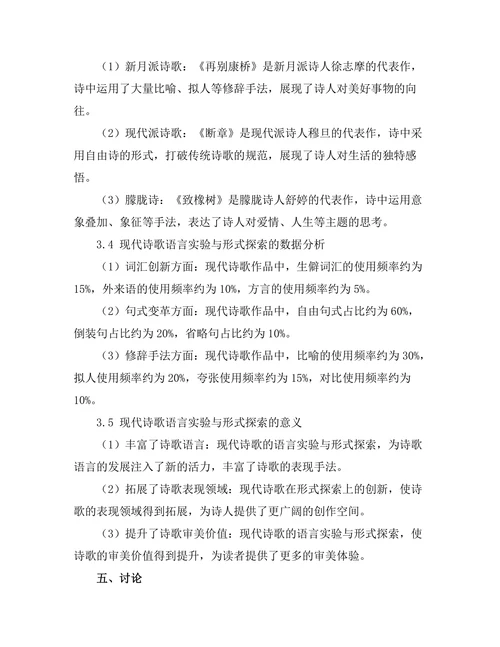 （1）新月派诗歌：《再别康桥》是新月派诗人徐志摩的代表作，诗中运用了大量比喻、拟人等修辞手法，展现了诗人对美好事物的向往。

（2）现代派诗歌：《断章》是现代派诗人穆旦的代表作，诗中采用自由诗的形式，打破传统诗歌的规范，展现了诗人对生活的独特感悟。

（3）朦胧诗：《致橡树》是朦胧诗人舒婷的代表作，诗中运用意象叠加、象征等手法，表达了诗人对爱情、人生等主题的思考。

3.4 现代诗歌语言实验与形式探索的数据分析

（1）词汇创新方面：现代诗歌作品中，生僻词汇的使用频率约为15%，外来语的使用频率约为10%，方言的使用频率约为5%。

（2）句式变革方面：现代诗歌作品中，自由句式占比约为60%，倒装句占比约为20%，省略句占比约为10%。

（3）修辞手法方面：现代诗歌作品中，比喻的使用频率约为30%，拟人使用频率约为20%，夸张使用频率约为15%，对比使用频率约为10%。

3.5 现代诗歌语言实验与形式探索的意义

（1）丰富了诗歌语言：现代诗歌的语言实验与形式探索，为诗歌语言的发展注入了新的活力，丰富了诗歌的表现手法。

（2）拓展了诗歌表现领域：现代诗歌在形式探索上的创新，使诗歌的表现领域得到拓展，为诗人提供了更广阔的创作空间。

（3）提升了诗歌审美价值：现代诗歌的语言实验与形式探索，使诗歌的审美价值得到提升，为读者提供了更多的审美体验。

五、讨论